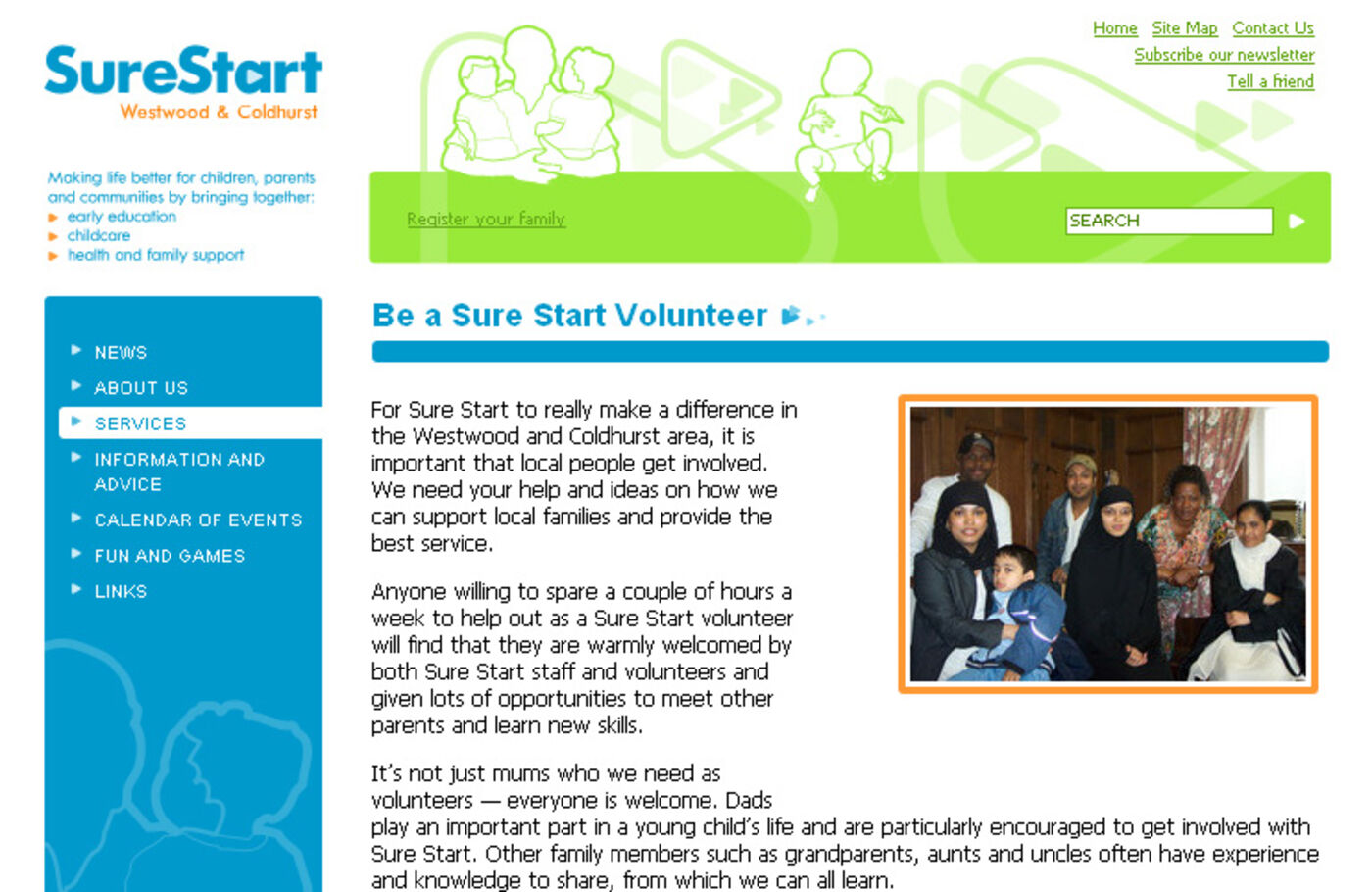 SureStart
Westwood & Coldhurst

Making life better for children, parents and communities by bringing together:
early education
childcare
health and family support

Home Site Map Contact Us
Subscribe our newsletter
Tell a friend

Register your family

SEARCH

NEWS
ABOUT US
SERVICES
INFORMATION AND ADVICE
CALENDAR OF EVENTS
FUN AND GAMES
LINKS

Be a Sure Start Volunteer

For Sure Start to really make a difference in the Westwood and Coldhurst area, it is important that local people get involved. We need your help and ideas on how we can support local families and provide the best service.

Anyone willing to spare a couple of hours a week to help out as a Sure Start volunteer will find that they are warmly welcomed by both Sure Start staff and volunteers and given lots of opportunities to meet other parents and learn new skills.

It's not just mums who we need as volunteers — everyone is welcome. Dads play an important part in a young child's life and are particularly encouraged to get involved with Sure Start. Other family members such as grandparents, aunts and uncles often have experience and knowledge to share, from which we can all learn.